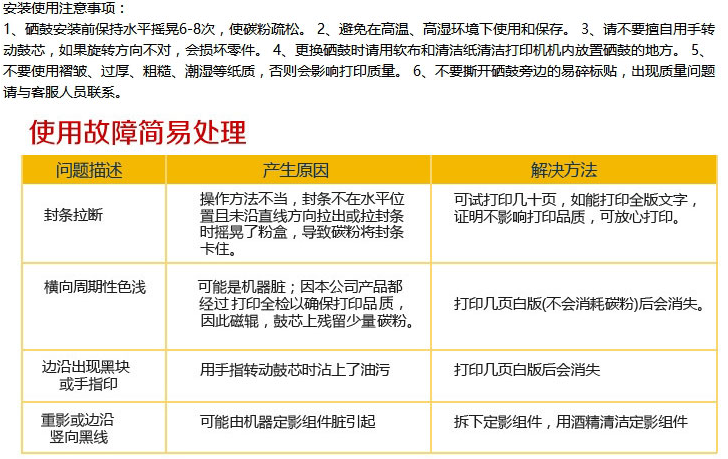 安装使用注意事项：
1、硒鼓安装前保持水平摇晃6-8次，使碳粉疏松。 2、避免在高温、高湿环境下使用和保存。 3、请不要擅自用手转动鼓芯，如果旋转方向不对，会损坏零件。 4、更换硒鼓时请用软布和清洁纸清洁打印机机内放置硒鼓的地方。 5、不要使用褶皱、过厚、粗糙、潮湿等纸质，否则会影响打印质量。 6、不要撕开硒鼓旁边的易碎标贴，出现质量问题请与客服人员联系。

使用故障简易处理

| 问题描述 | 产生原因 | 解决方法 |
|---|---|---|
| 封条拉断 | 操作方法不当，封条不在水平位置且未沿直线方向拉出或拉封条时摇晃了粉盒，导致碳粉将封条卡住。 | 可试打印几十页，如能打印全版文字，证明不影响打印品质，可放心打印。 |
| 横向周期性色浅 | 可能是机器脏；因本公司产品都经过 打印全检以确保打印品质，因此磁辊，鼓芯上残留少量碳粉。 | 打印几页白版(不会消耗碳粉)后会消失。 |
| 边沿出现黑块或手指印 | 用手指转动鼓芯时沾上了油污 | 打印几页白版后会消失 |
| 重影或边沿竖向黑线 | 可能由机器定影组件脏引起 | 拆下定影组件，用酒精清洁定影组件 |